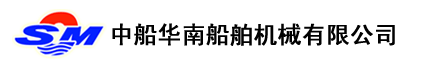 SM
中船华南船舶机械有限公司